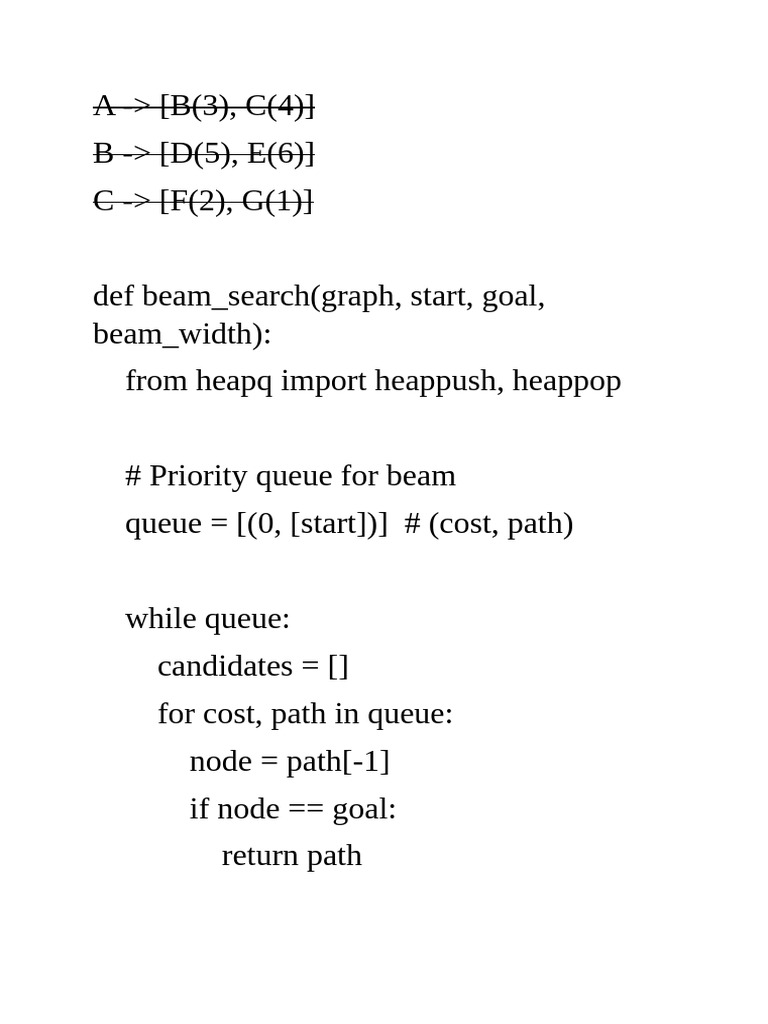 A -> [B(3), C(4)]
B -> [D(5), E(6)]
C -> [F(2), G(1)]

def beam_search(graph, start, goal, beam_width):
    from heapq import heappush, heappop

    # Priority queue for beam
    queue = [(0, [start])]  # (cost, path)

    while queue:
        candidates = []
        for cost, path in queue:
            node = path[-1]
            if node == goal:
                return path